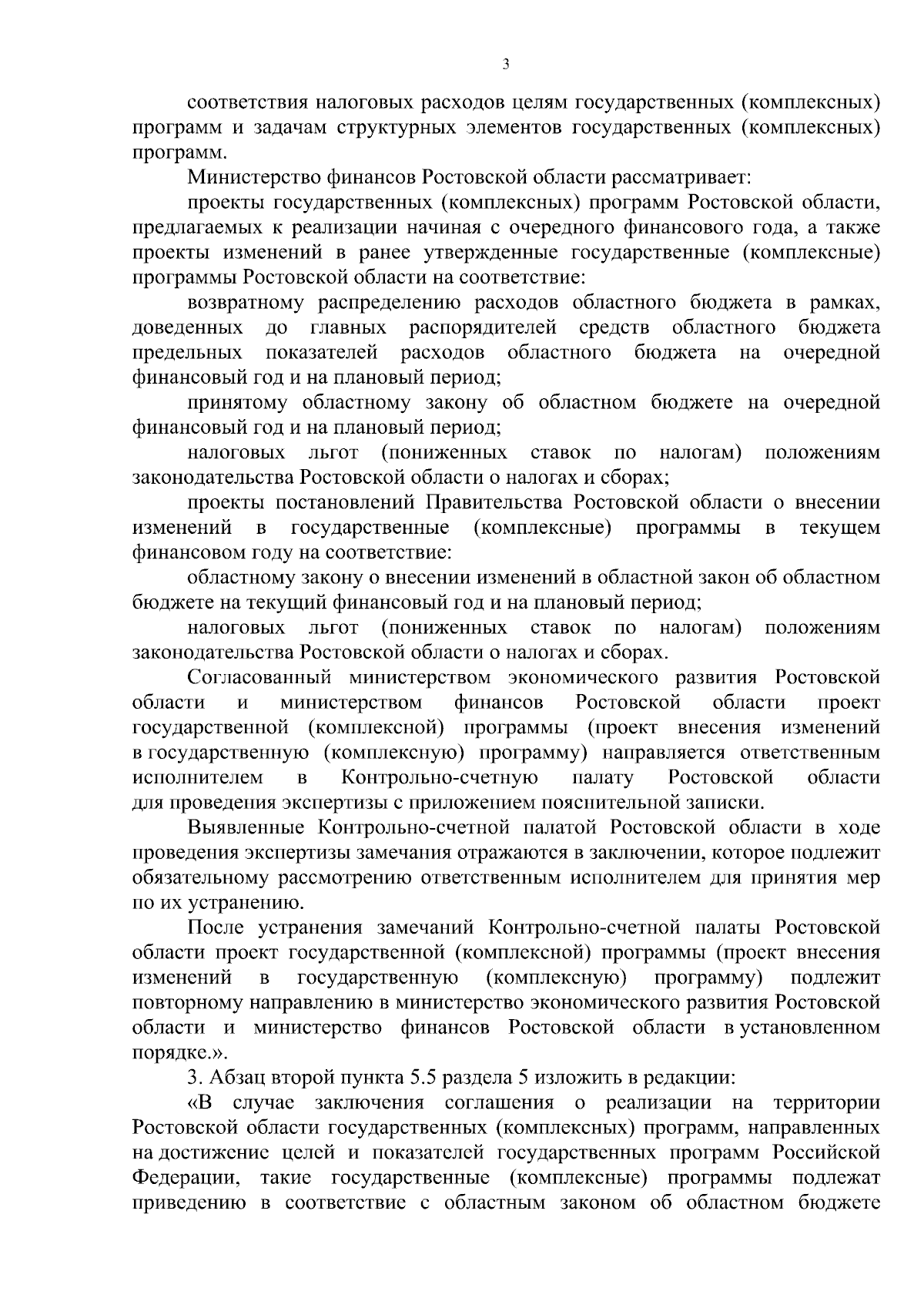 3

соответствия налоговых расходов целям государственных (комплексных) программ и задачам структурных элементов государственных (комплексных) программ.

Министерство финансов Ростовской области рассматривает:

проекты государственных (комплексных) программ Ростовской области, предлагаемых к реализации начиная с очередного финансового года, а также проекты изменений в ранее утвержденные государственные (комплексные) программы Ростовской области на соответствие:

возвратному распределению расходов областного бюджета в рамках, доведенных до главных распорядителей средств областного бюджета предельных показателей расходов областного бюджета на очередной финансовый год и на плановый период;

принятому областному закону об областном бюджете на очередной финансовый год и на плановый период;

налоговых льгот (пониженных ставок по налогам) положениям законодательства Ростовской области о налогах и сборах;

проекты постановлений Правительства Ростовской области о внесении изменений в государственные (комплексные) программы в текущем финансовом году на соответствие:

областному закону о внесении изменений в областной закон об областном бюджете на текущий финансовый год и на плановый период;

налоговых льгот (пониженных ставок по налогам) положениям законодательства Ростовской области о налогах и сборах.

Согласованный министерством экономического развития Ростовской области и министерством финансов Ростовской области проект государственной (комплексной) программы (проект внесения изменений в государственную (комплексную) программу) направляется ответственным исполнителем в Контрольно-счетную палату Ростовской области для проведения экспертизы с приложением пояснительной записки.

Выявленные Контрольно-счетной палатой Ростовской области в ходе проведения экспертизы замечания отражаются в заключении, которое подлежит обязательному рассмотрению ответственным исполнителем для принятия мер по их устранению.

После устранения замечаний Контрольно-счетной палаты Ростовской области проект государственной (комплексной) программы (проект внесения изменений в государственную (комплексную) программу) подлежит повторному направлению в министерство экономического развития Ростовской области и министерство финансов Ростовской области в установленном порядке.».

3. Абзац второй пункта 5.5 раздела 5 изложить в редакции:

«В случае заключения соглашения о реализации на территории Ростовской области государственных (комплексных) программ, направленных на достижение целей и показателей государственных программ Российской Федерации, такие государственные (комплексные) программы подлежат приведению в соответствие с областным законом об областном бюджете